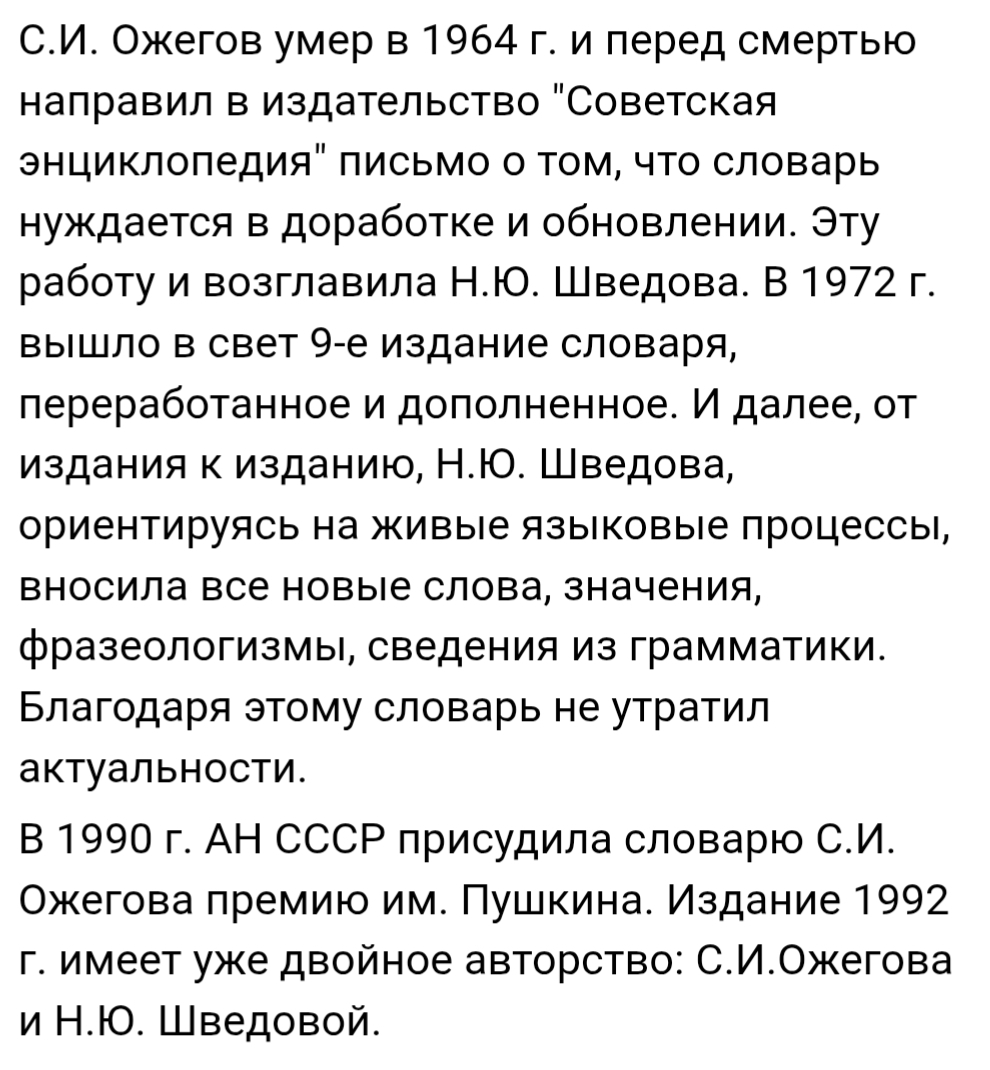 С.И. Ожегов умер в 1964 г. и перед смертью направил в издательство "Советская энциклопедия" письмо о том, что словарь нуждается в доработке и обновлении. Эту работу и возглавила Н.Ю. Шведова. В 1972 г. вышло в свет 9-е издание словаря, переработанное и дополненное. И далее, от издания к изданию, Н.Ю. Шведова, ориентируясь на живые языковые процессы, вносила все новые слова, значения, фразеологизмы, сведения из грамматики. Благодаря этому словарь не утратил актуальности.

В 1990 г. АН СССР присудила словарю С.И. Ожегова премию им. Пушкина. Издание 1992 г. имеет уже двойное авторство: С.И.Ожегова и Н.Ю. Шведовой.